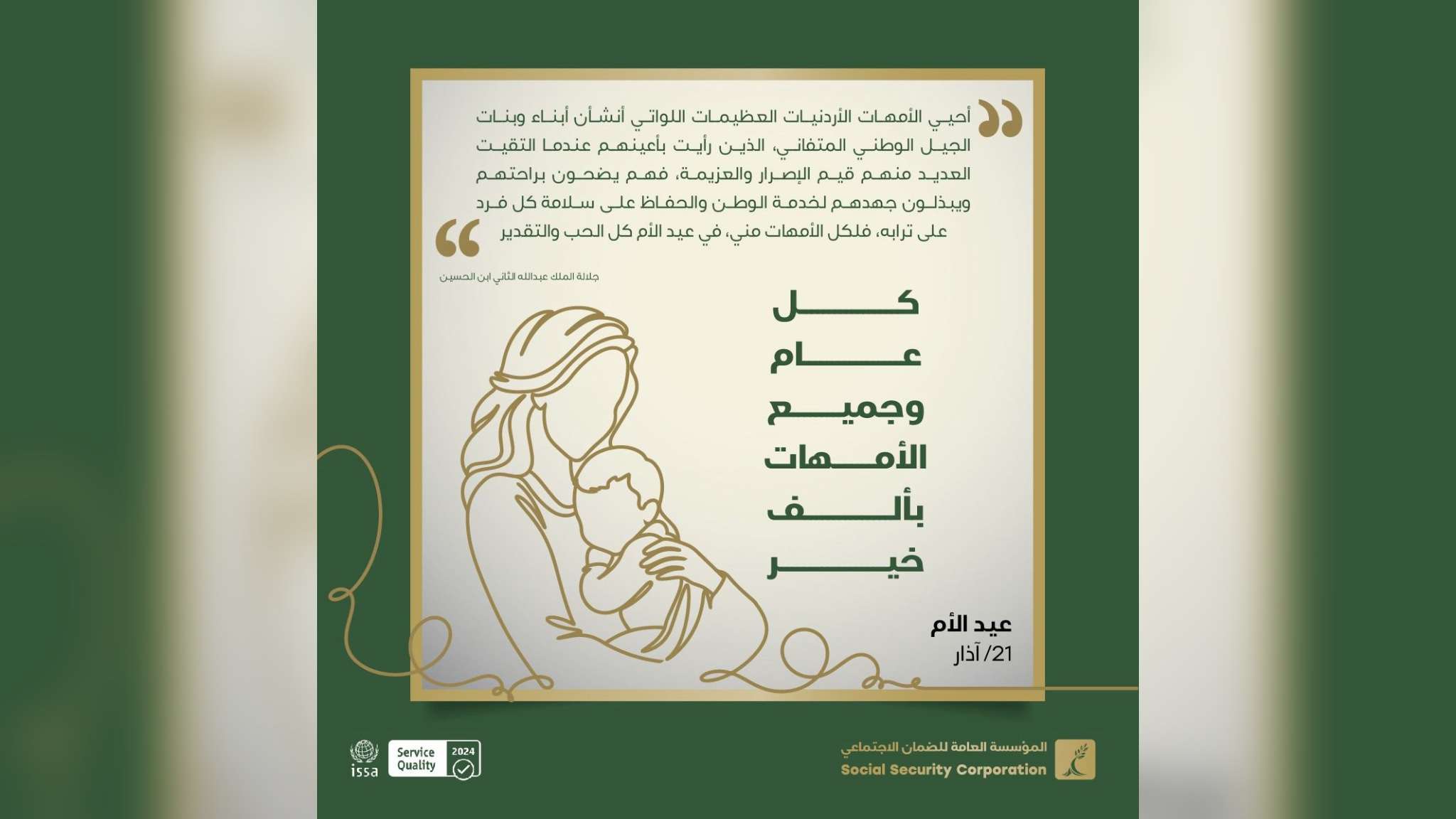 أحيي الأمهات الأردنيات العظيمات اللواتي أنشأن أبناء وبنات الجيل الوطني المتفاني، الذين رأيت بأعينهم عندما التقيت العديد منهم قيم الإصرار والعزيمة، فهم يضحون براحتهم ويبذلون جهدهم لخدمة الوطن والحفاظ على سلامة كل فرد على ترابه، فلكل الأمهات مني، في عيد الأم كل الحب والتقدير

جلالة الملك عبدالله الثاني ابن الحسين

كل
عام
وجميع
الأمهات
بألف
خير

عيد الأم
21/ آذار

issa

Service Quality 2024

المؤسسة العامة للضمان الاجتماعي
Social Security Corporation